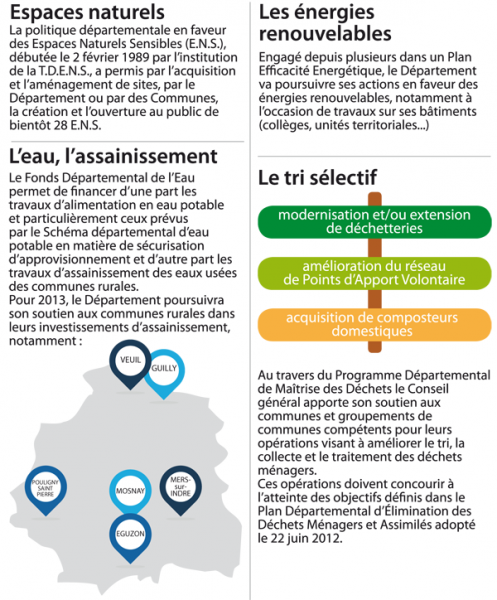 Espaces naturels

La politique départementale en faveur des Espaces Naturels Sensibles (E.N.S.), débutée le 2 février 1989 par l'institution de la T.D.E.N.S., a permis par l'acquisition et l'aménagement de sites, par le Département ou par des Communes, la création et l'ouverture au public de bientôt 28 E.N.S.

L'eau, l'assainissement

Le Fonds Départemental de l'Eau permet de financer d'une part les travaux d'alimentation en eau potable et particulièrement ceux prévus par le Schéma départemental d'eau potable en matière de sécurisation d'approvisionnement et d'autre part les travaux d'assainissement des eaux usées des communes rurales.
Pour 2013, le Département poursuivra son soutien aux communes rurales dans leurs investissements d'assainissement, notamment :

VEUIL
GUILLY
POULIGNY SAINT PIERRE
MOSNAY
MERS-sur-INDRE
EGUZON

Les énergies renouvelables

Engagé depuis plusieurs dans un Plan Efficacité Energétique, le Département va poursuivre ses actions en faveur des énergies renouvelables, notamment à l'occasion de travaux sur ses bâtiments (collèges, unités territoriales...)

Le tri sélectif

modernisation et/ou extension de déchetteries

amélioration du réseau de Points d'Apport Volontaire

acquisition de composteurs domestiques

Au travers du Programme Départemental de Maîtrise des Déchets le Conseil général apporte son soutien aux communes et groupements de communes compétents pour leurs opérations visant à améliorer le tri, la collecte et le traitement des déchets ménagers.
Ces opérations doivent concourir à l'atteinte des objectifs définis dans le Plan Départemental d'Élimination des Déchets Ménagers et Assimilés adopté le 22 juin 2012.